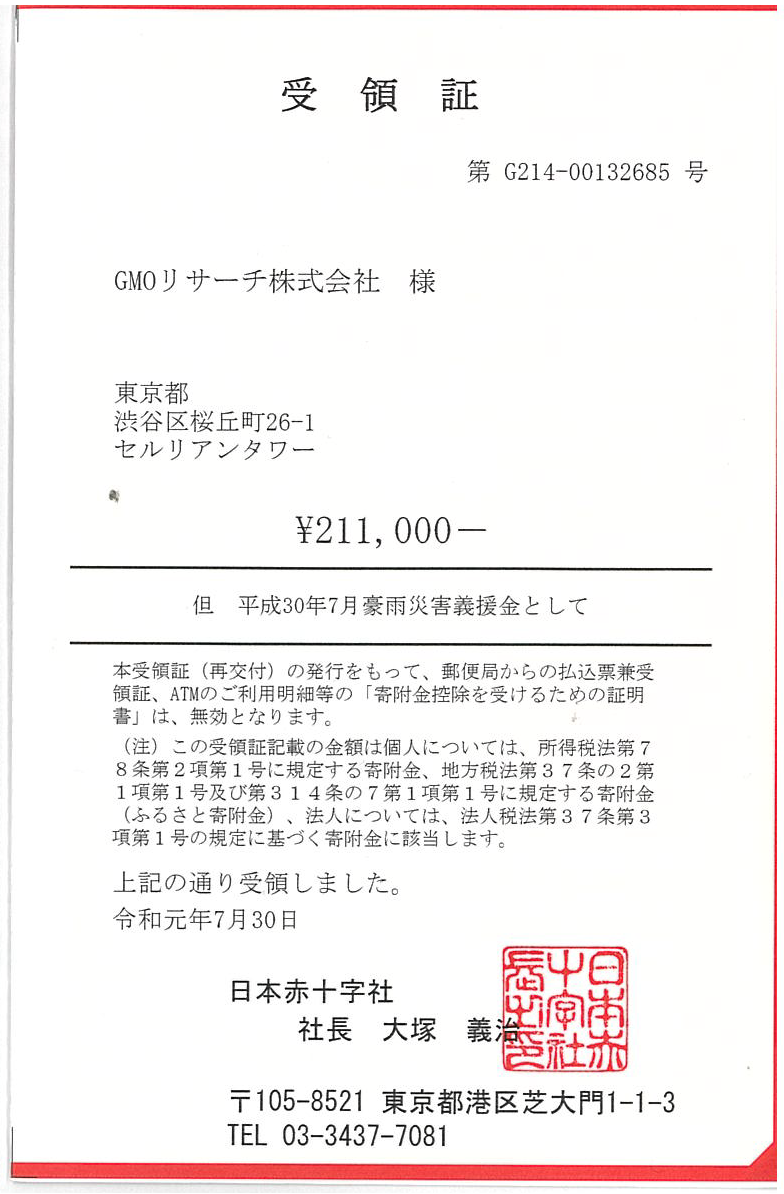 受　領　証

第 G214-00132685 号

GMOリサーチ株式会社　様

東京都
渋谷区桜丘町26-1
セルリアンタワー

¥211,000－

但　平成30年7月豪雨災害義援金として

本受領証（再交付）の発行をもって、郵便局からの払込票兼受領証、ATMのご利用明細等の「寄附金控除を受けるための証明書」は、無効となります。

（注）この受領証記載の金額は個人については、所得税法第７８条第２項第１号に規定する寄附金、地方税法第３７条の２第１項第１号及び第３１４条の７第１項第１号に規定する寄附金（ふるさと寄附金）、法人については、法人税法第３７条第３項第１号の規定に基づく寄附金に該当します。

上記の通り受領しました。
令和元年7月30日

日本赤十字社
社長　大塚　義治

日本赤十字社長之印

〒105-8521 東京都港区芝大門1-1-3
TEL 03-3437-7081